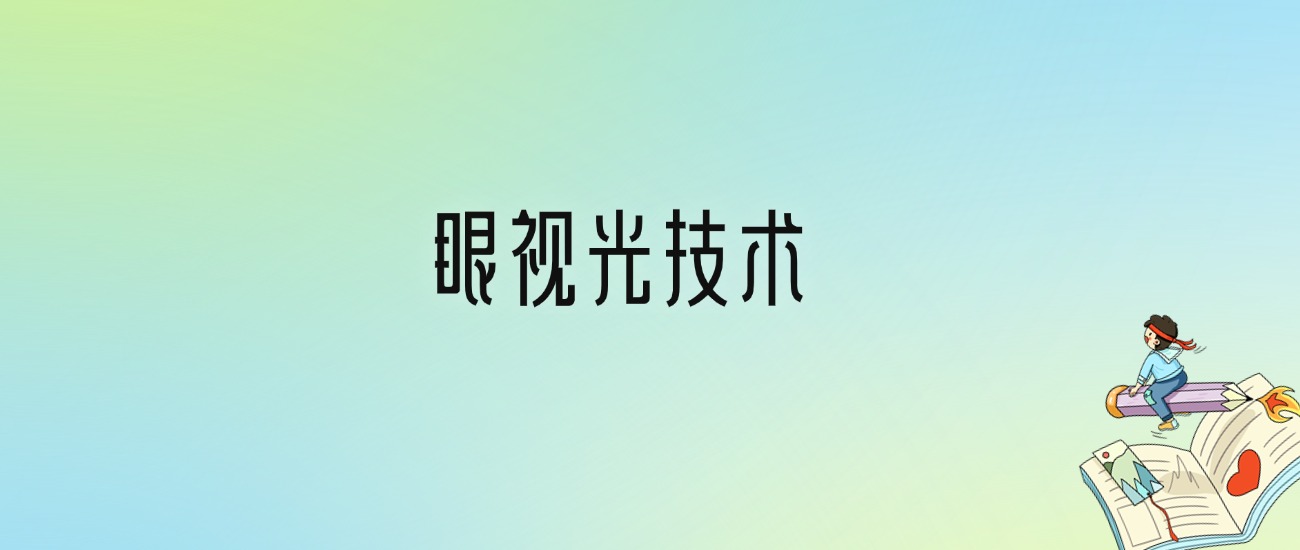 眼视光技术